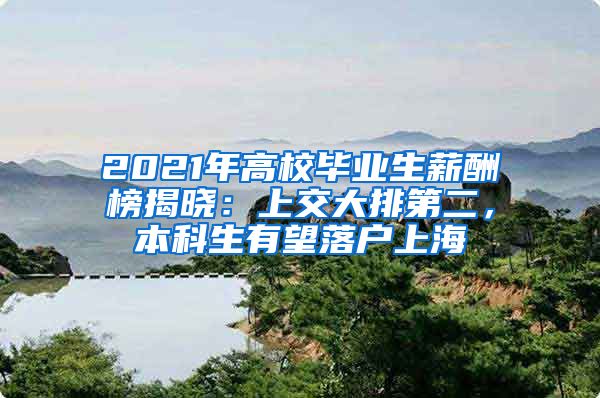 2021年高校毕业生薪酬榜揭晓：上交大排第二，本科生有望落户上海